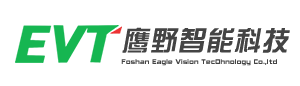 EVT 鹰野智能科技
Foshan Eagle Vision TecDhnology Co.,ltd